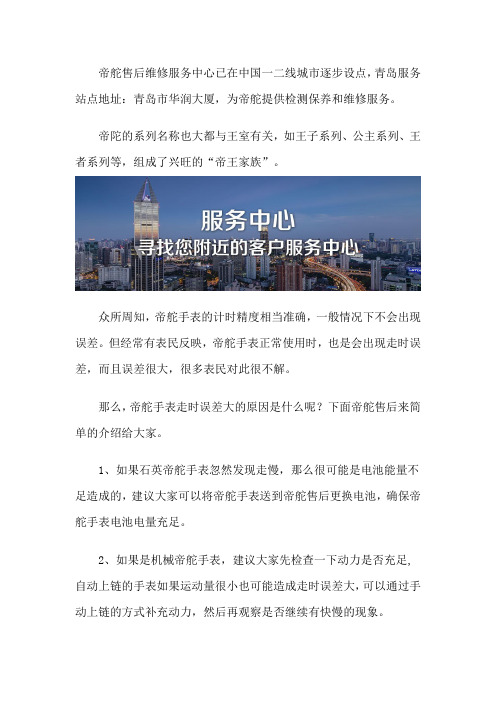 帝舵售后维修服务中心已在中国一二线城市逐步设点，青岛服务站点地址：青岛市华润大厦，为帝舵提供检测保养和维修服务。

帝陀的系列名称也大都与王室有关，如王子系列、公主系列、王者系列等，组成了兴旺的“帝王家族”。

服务中心
寻找您附近的客户服务中心

众所周知，帝舵手表的计时精度相当准确，一般情况下不会出现误差。但经常有表民反映，帝舵手表正常使用时，也是会出现走时误差，而且误差很大，很多表民对此很不解。

那么，帝舵手表走时误差大的原因是什么呢？下面帝舵售后来简单的介绍给大家。

1、如果石英帝舵手表忽然发现走慢，那么很可能是电池能量不足造成的，建议大家可以将帝舵手表送到帝舵售后更换电池，确保帝舵手表电池电量充足。

2、如果是机械帝舵手表，建议大家先检查一下动力是否充足，自动上链的手表如果运动量很小也可能造成走时误差大，可以通过手动上链的方式补充动力，然后再观察是否继续有快慢的现象。